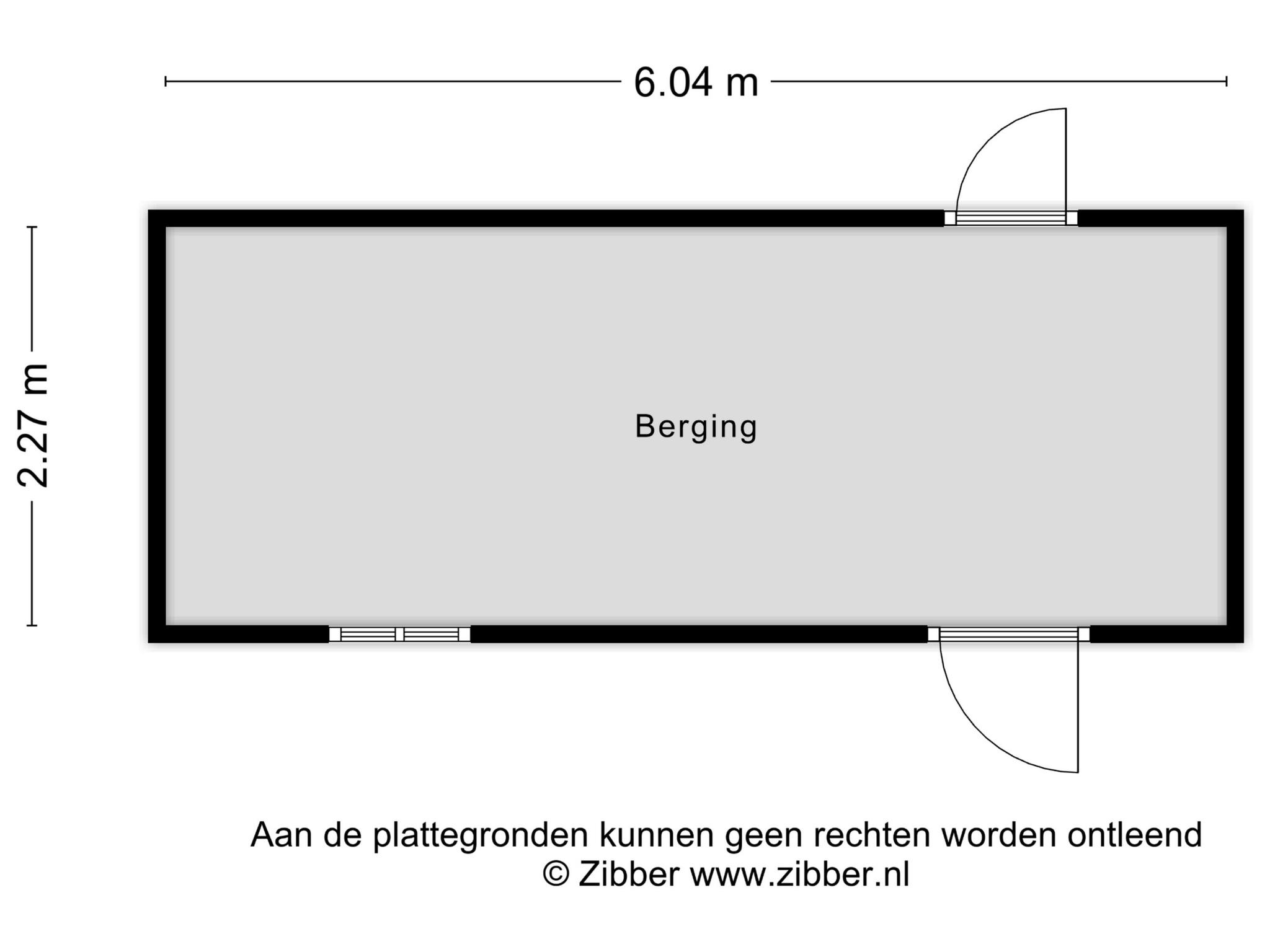 6.04 m

2.27 m

Berging

Aan de plattegronden kunnen geen rechten worden ontleend
© Zibber www.zibber.nl